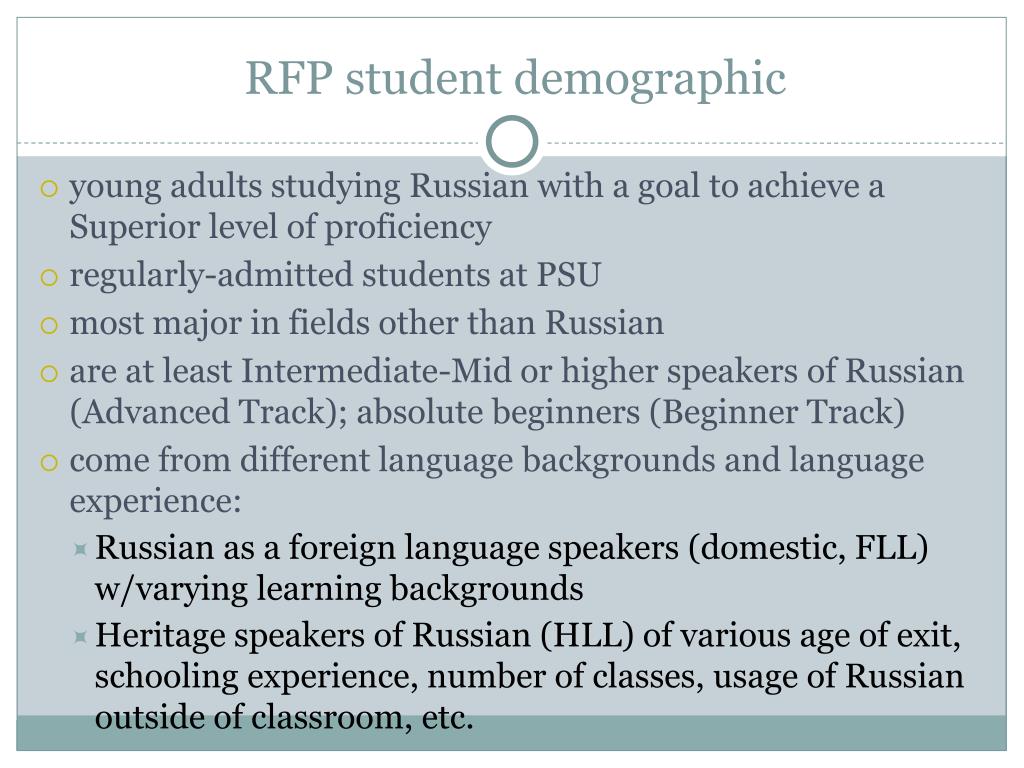 RFP student demographic

young adults studying Russian with a goal to achieve a Superior level of proficiency

regularly-admitted students at PSU

most major in fields other than Russian

are at least Intermediate-Mid or higher speakers of Russian (Advanced Track); absolute beginners (Beginner Track)

come from different language backgrounds and language experience:

Russian as a foreign language speakers (domestic, FLL) w/varying learning backgrounds

Heritage speakers of Russian (HLL) of various age of exit, schooling experience, number of classes, usage of Russian outside of classroom, etc.